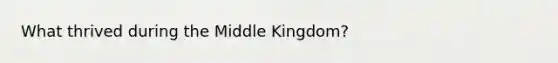 What thrived during the Middle Kingdom?